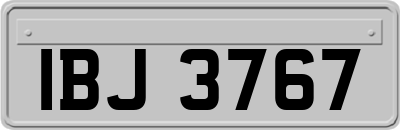 IBJ 3767